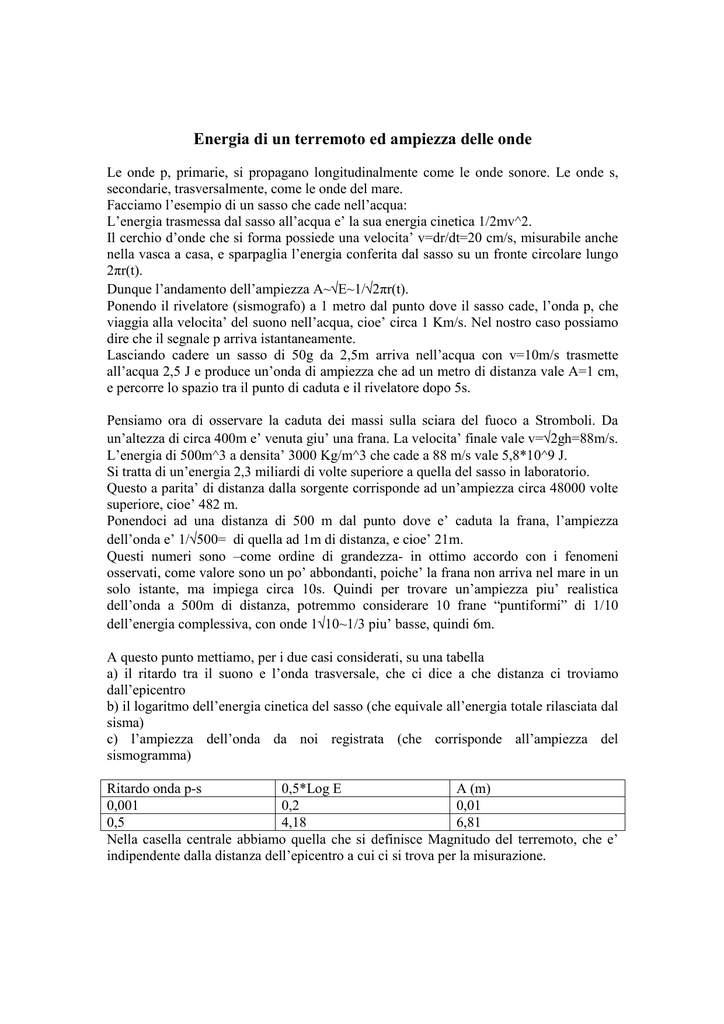 Energia di un terremoto ed ampiezza delle onde

Le onde p, primarie, si propagano longitudinalmente come le onde sonore. Le onde s, secondarie, trasversalmente, come le onde del mare.
Facciamo l'esempio di un sasso che cade nell'acqua:
L'energia trasmessa dal sasso all'acqua e' la sua energia cinetica 1/2mv^2.
Il cerchio d'onde che si forma possiede una velocita' v=dr/dt=20 cm/s, misurabile anche nella vasca a casa, e sparpaglia l'energia conferita dal sasso su un fronte circolare lungo 2πr(t).
Dunque l'andamento dell'ampiezza A~√E~1/√2πr(t).
Ponendo il rivelatore (sismografo) a 1 metro dal punto dove il sasso cade, l'onda p, che viaggia alla velocita' del suono nell'acqua, cioe' circa 1 Km/s. Nel nostro caso possiamo dire che il segnale p arriva istantaneamente.
Lasciando cadere un sasso di 50g da 2,5m arriva nell'acqua con v=10m/s trasmette all'acqua 2,5 J e produce un'onda di ampiezza che ad un metro di distanza vale A=1 cm, e percorre lo spazio tra il punto di caduta e il rivelatore dopo 5s.

Pensiamo ora di osservare la caduta dei massi sulla sciara del fuoco a Stromboli. Da un'altezza di circa 400m e' venuta giu' una frana. La velocita' finale vale v=√2gh=88m/s.
L'energia di 500m^3 a densita' 3000 Kg/m^3 che cade a 88 m/s vale 5,8*10^9 J.
Si tratta di un'energia 2,3 miliardi di volte superiore a quella del sasso in laboratorio.
Questo a parita' di distanza dalla sorgente corrisponde ad un'ampiezza circa 48000 volte superiore, cioe' 482 m.
Ponendoci ad una distanza di 500 m dal punto dove e' caduta la frana, l'ampiezza dell'onda e' 1/√500= di quella ad 1m di distanza, e cioe' 21m.
Questi numeri sono –come ordine di grandezza- in ottimo accordo con i fenomeni osservati, come valore sono un po' abbondanti, poiche' la frana non arriva nel mare in un solo istante, ma impiega circa 10s. Quindi per trovare un'ampiezza piu' realistica dell'onda a 500m di distanza, potremmo considerare 10 frane "puntiformi" di 1/10 dell'energia complessiva, con onde 1√10~1/3 piu' basse, quindi 6m.

A questo punto mettiamo, per i due casi considerati, su una tabella
a) il ritardo tra il suono e l'onda trasversale, che ci dice a che distanza ci troviamo dall'epicentro
b) il logaritmo dell'energia cinetica del sasso (che equivale all'energia totale rilasciata dal sisma)
c) l'ampiezza dell'onda da noi registrata (che corrisponde all'ampiezza del sismogramma)

| Ritardo onda p-s | 0,5*Log E | A (m) |
|---|---|---|
| 0,001 | 0,2 | 0,01 |
| 0,5 | 4,18 | 6,81 |

Nella casella centrale abbiamo quella che si definisce Magnitudo del terremoto, che e' indipendente dalla distanza dell'epicentro a cui ci si trova per la misurazione.